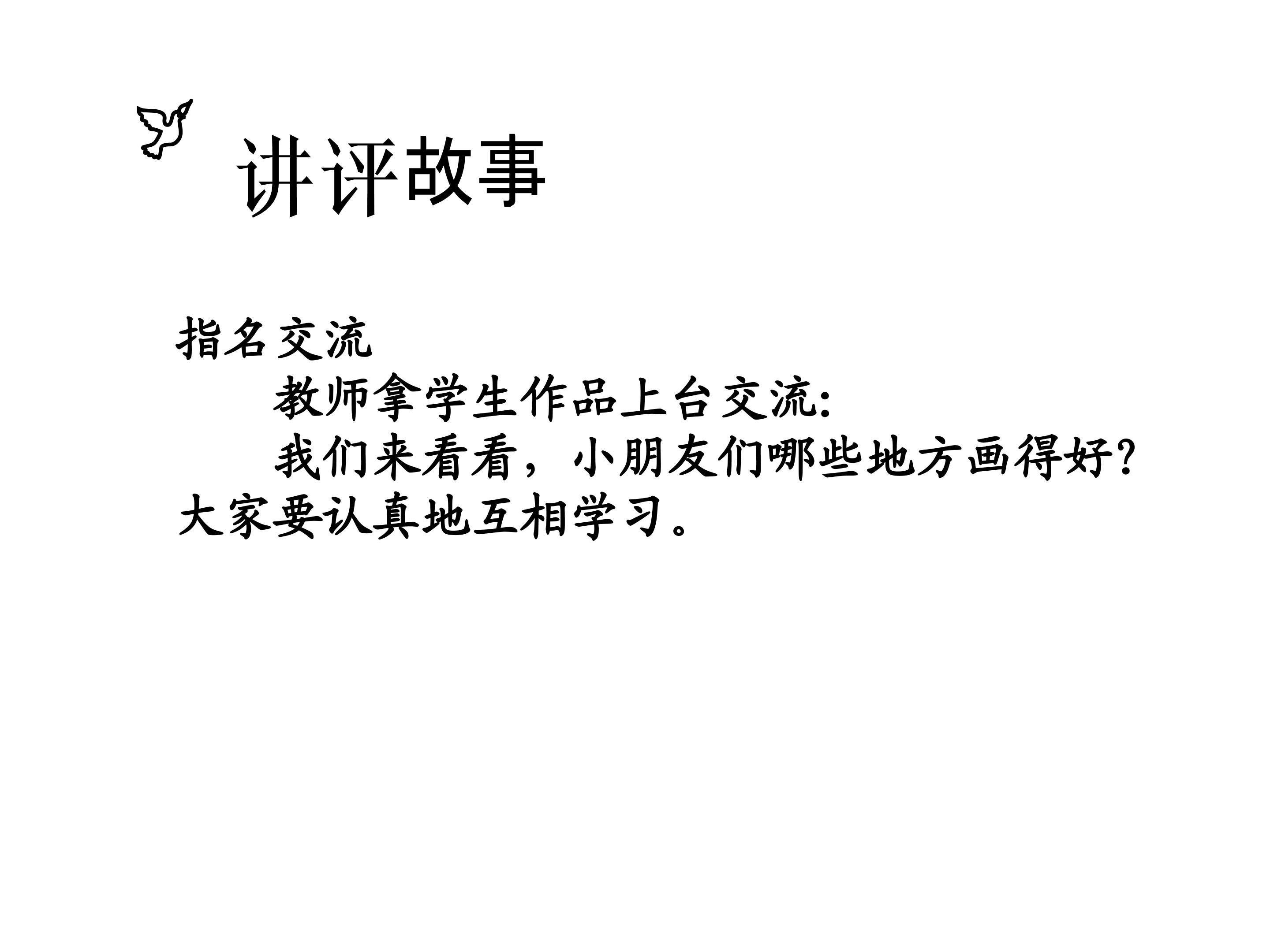 讲评故事

指名交流

教师拿学生作品上台交流:

我们来看看，小朋友们哪些地方画得好?大家要认真地互相学习。